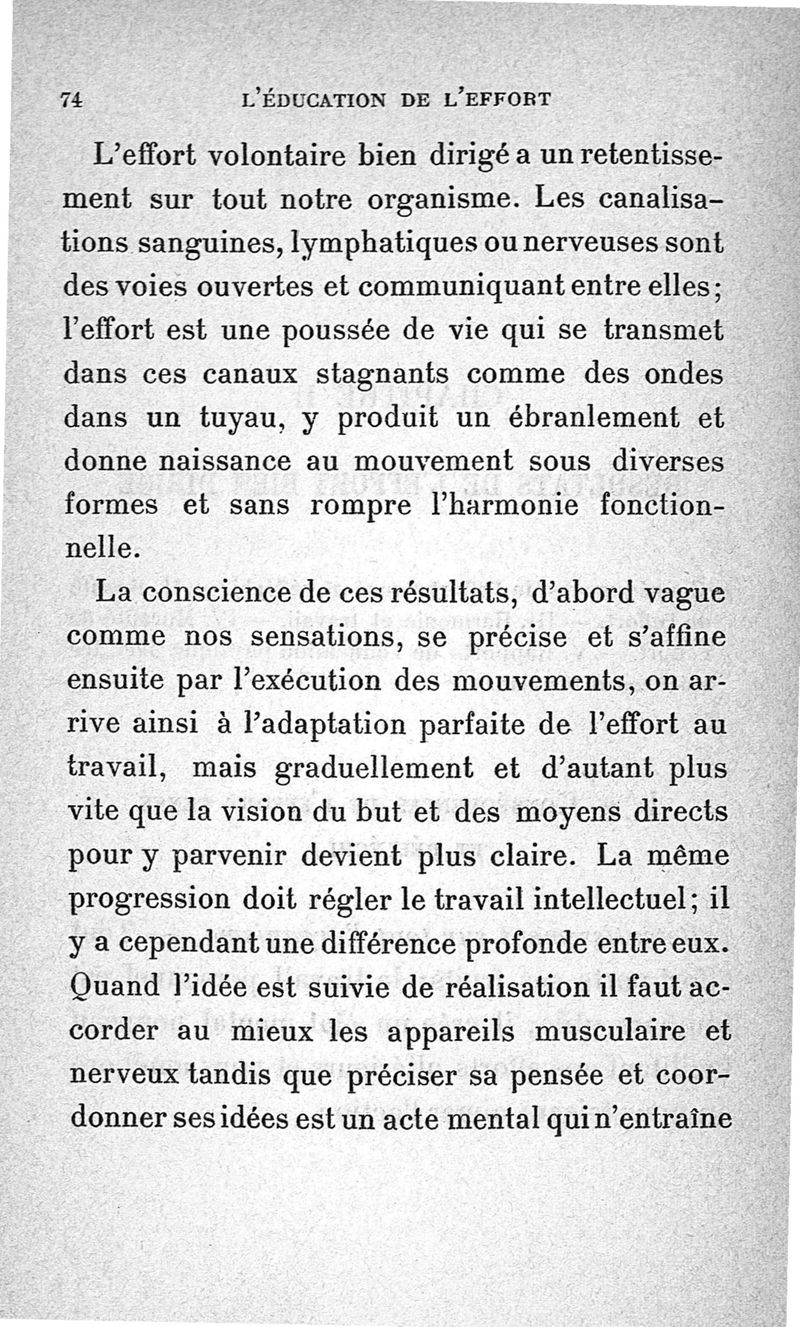 74 L'ÉDUCATION DE L'EFFORT

L'effort volontaire bien dirigé a un retentissement sur tout notre organisme. Les canalisations sanguines, lymphatiques ou nerveuses sont des voies ouvertes et communiquant entre elles; l'effort est une poussée de vie qui se transmet dans ces canaux stagnants comme des ondes dans un tuyau, y produit un ébranlement et donne naissance au mouvement sous diverses formes et sans rompre l'harmonie fonctionnelle.

La conscience de ces résultats, d'abord vague comme nos sensations, se précise et s'affine ensuite par l'exécution des mouvements, on arrive ainsi à l'adaptation parfaite de l'effort au travail, mais graduellement et d'autant plus vite que la vision du but et des moyens directs pour y parvenir devient plus claire. La même progression doit régler le travail intellectuel; il y a cependant une différence profonde entre eux. Quand l'idée est suivie de réalisation il faut accorder au mieux les appareils musculaire et nerveux tandis que préciser sa pensée et coordonner ses idées est un acte mental qui n'entraîne